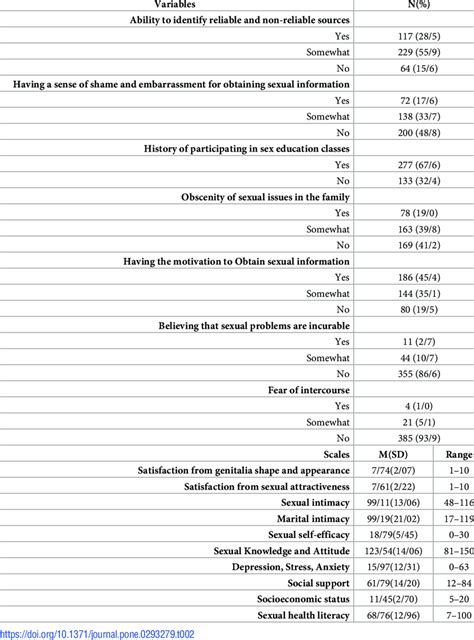 | Variables | N(%) | |
|---|---|---|
| Ability to identify reliable and non-reliable sources | | |
| Yes | 117 (28/5) | |
| Somewhat | 229 (55/9) | |
| No | 64 (15/6) | |
| Having a sense of shame and embarrassment for obtaining sexual information | | |
| Yes | 72 (17/6) | |
| Somewhat | 138 (33/7) | |
| No | 200 (48/8) | |
| History of participating in sex education classes | | |
| Yes | 277 (67/6) | |
| No | 133 (32/4) | |
| Obscenity of sexual issues in the family | | |
| Yes | 78 (19/0) | |
| Somewhat | 163 (39/8) | |
| No | 169 (41/2) | |
| Having the motivation to Obtain sexual information | | |
| Yes | 186 (45/4) | |
| Somewhat | 144 (35/1) | |
| No | 80 (19/5) | |
| Believing that sexual problems are incurable | | |
| Yes | 11 (2/7) | |
| Somewhat | 44 (10/7) | |
| No | 355 (86/6) | |
| Fear of intercourse | | |
| Yes | 4 (1/0) | |
| Somewhat | 21 (5/1) | |
| No | 385 (93/9) | |
| Scales | M(SD) | Range |
| Satisfaction from genitalia shape and appearance | 7/74(2/07) | 1–10 |
| Satisfaction from sexual attractiveness | 7/61(2/22) | 1–10 |
| Sexual intimacy | 99/11(13/06) | 48–116 |
| Marital intimacy | 99/19(21/02) | 17–119 |
| Sexual self-efficacy | 18/79(5/45) | 0–30 |
| Sexual Knowledge and Attitude | 123/54(14/06) | 81–150 |
| Depression, Stress, Anxiety | 15/97(12/31) | 0–63 |
| Social support | 61/79(14/20) | 12–84 |
| Socioeconomic status | 11/45(2/70) | 5–20 |
| Sexual health literacy | 68/76(12/96) | 7–100 |

https://doi.org/10.1371/journal.pone.0293279.t002